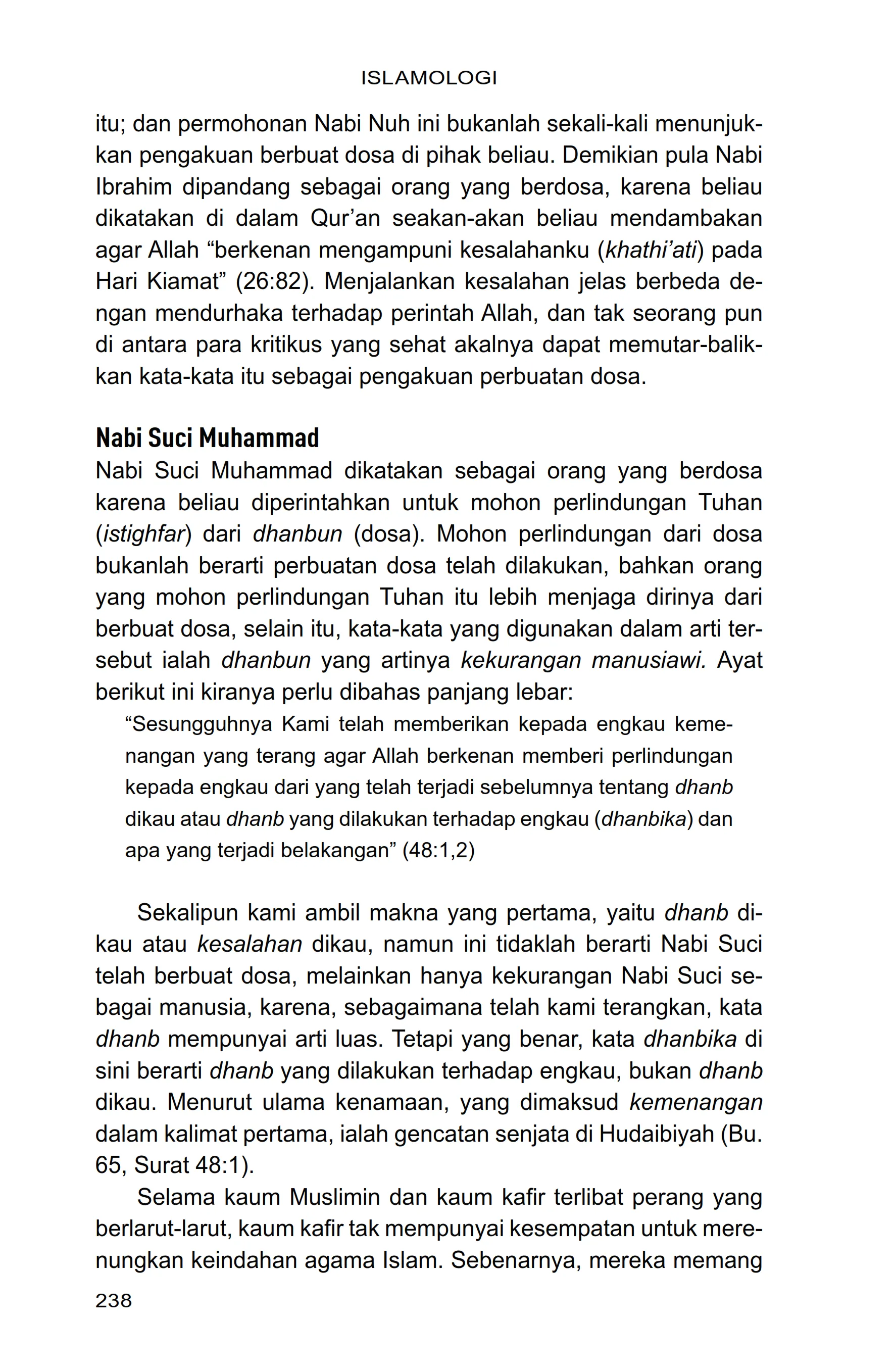 ISLAMOLOGI

itu; dan permohonan Nabi Nuh ini bukanlah sekali-kali menunjukkan pengakuan berbuat dosa di pihak beliau. Demikian pula Nabi Ibrahim dipandang sebagai orang yang berdosa, karena beliau dikatakan di dalam Qur'an seakan-akan beliau mendambakan agar Allah "berkenan mengampuni kesalahanku (khathi'ati) pada Hari Kiamat" (26:82). Menjalankan kesalahan jelas berbeda dengan mendurhaka terhadap perintah Allah, dan tak seorang pun di antara para kritikus yang sehat akalnya dapat memutar-balikkan kata-kata itu sebagai pengakuan perbuatan dosa.

Nabi Suci Muhammad

Nabi Suci Muhammad dikatakan sebagai orang yang berdosa karena beliau diperintahkan untuk mohon perlindungan Tuhan (istighfar) dari dhanbun (dosa). Mohon perlindungan dari dosa bukanlah berarti perbuatan dosa telah dilakukan, bahkan orang yang mohon perlindungan Tuhan itu lebih menjaga dirinya dari berbuat dosa, selain itu, kata-kata yang digunakan dalam arti tersebut ialah dhanbun yang artinya kekurangan manusiawi. Ayat berikut ini kiranya perlu dibahas panjang lebar:

"Sesungguhnya Kami telah memberikan kepada engkau kemenangan yang terang agar Allah berkenan memberi perlindungan kepada engkau dari yang telah terjadi sebelumnya tentang dhanb dikau atau dhanb yang dilakukan terhadap engkau (dhanbika) dan apa yang terjadi belakangan" (48:1,2)

Sekalipun kami ambil makna yang pertama, yaitu dhanb dikau atau kesalahan dikau, namun ini tidaklah berarti Nabi Suci telah berbuat dosa, melainkan hanya kekurangan Nabi Suci sebagai manusia, karena, sebagaimana telah kami terangkan, kata dhanb mempunyai arti luas. Tetapi yang benar, kata dhanbika di sini berarti dhanb yang dilakukan terhadap engkau, bukan dhanb dikau. Menurut ulama kenamaan, yang dimaksud kemenangan dalam kalimat pertama, ialah gencatan senjata di Hudaibiyah (Bu. 65, Surat 48:1).

Selama kaum Muslimin dan kaum kafir terlibat perang yang berlarut-larut, kaum kafir tak mempunyai kesempatan untuk merenungkan keindahan agama Islam. Sebenarnya, mereka memang

238